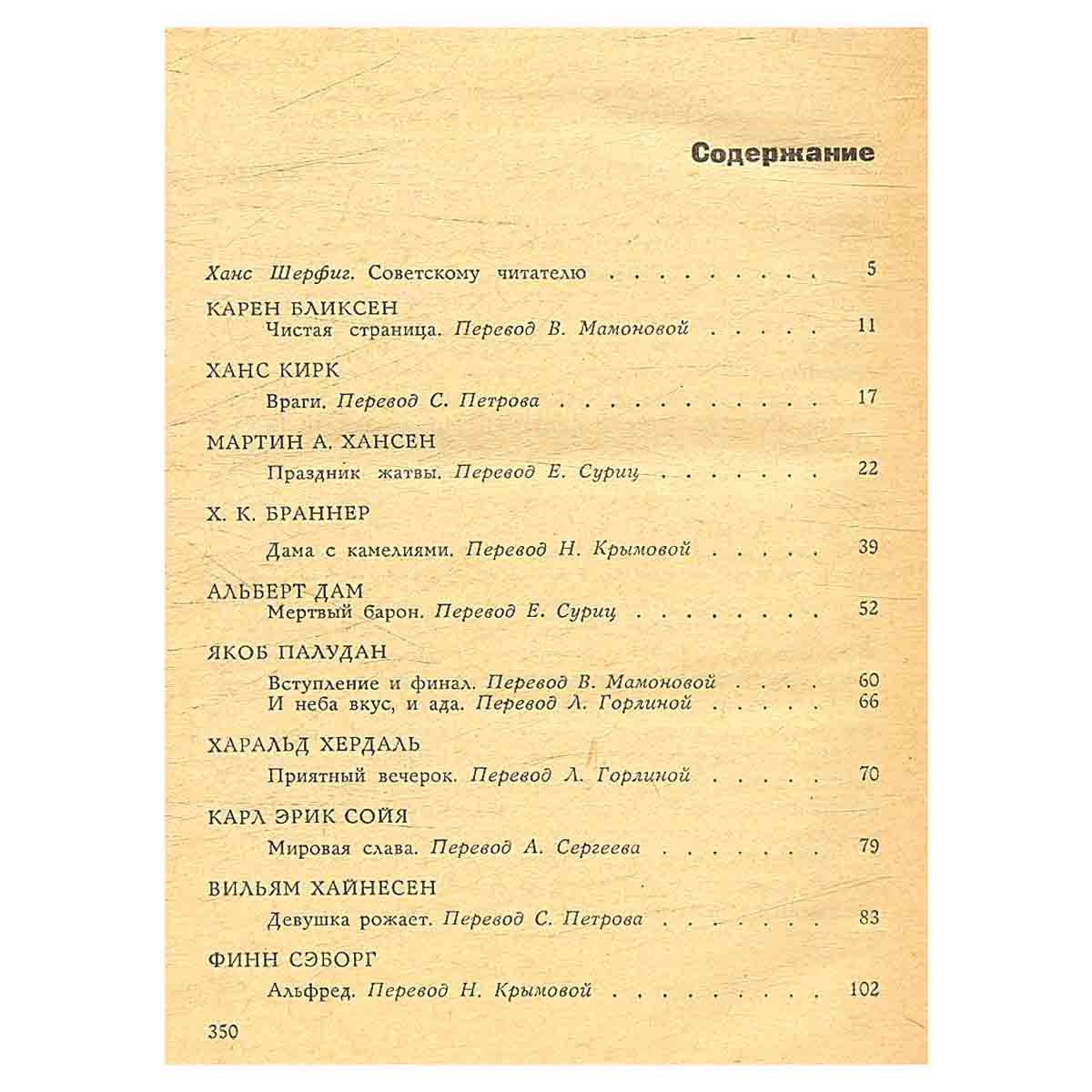 Содержание

Ханс Шерфиг. Советскому читателю 5

КАРЕН БЛИКСЕН
Чистая страница. Перевод В. Мамоновой 11

ХАНС КИРК
Враги. Перевод С. Петрова 17

МАРТИН А. ХАНСЕН
Праздник жатвы. Перевод Е. Суриц 22

Х. К. БРАННЕР
Дама с камелиями. Перевод Н. Крымовой 39

АЛЬБЕРТ ДАМ
Мертвый барон. Перевод Е. Суриц 52

ЯКОБ ПАЛУДАН
Вступление и финал. Перевод В. Мамоновой 60
И неба вкус, и ада. Перевод Л. Горлиной 66

ХАРАЛЬД ХЕРДАЛЬ
Приятный вечерок. Перевод Л. Горлиной 70

КАРЛ ЭРИК СОЙЯ
Мировая слава. Перевод А. Сергеева 79

ВИЛЬЯМ ХАЙНЕСЕН
Девушка рожает. Перевод С. Петрова 83

ФИНН СЭБОРГ
Альфред. Перевод Н. Крымовой 102

350